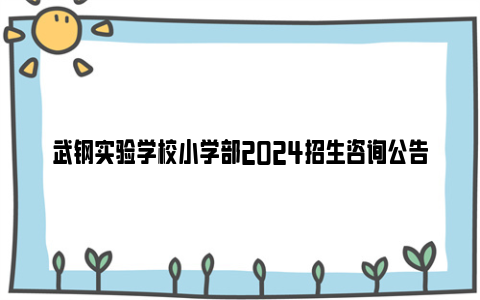 武钢实验学校小学部2024招生咨询公告